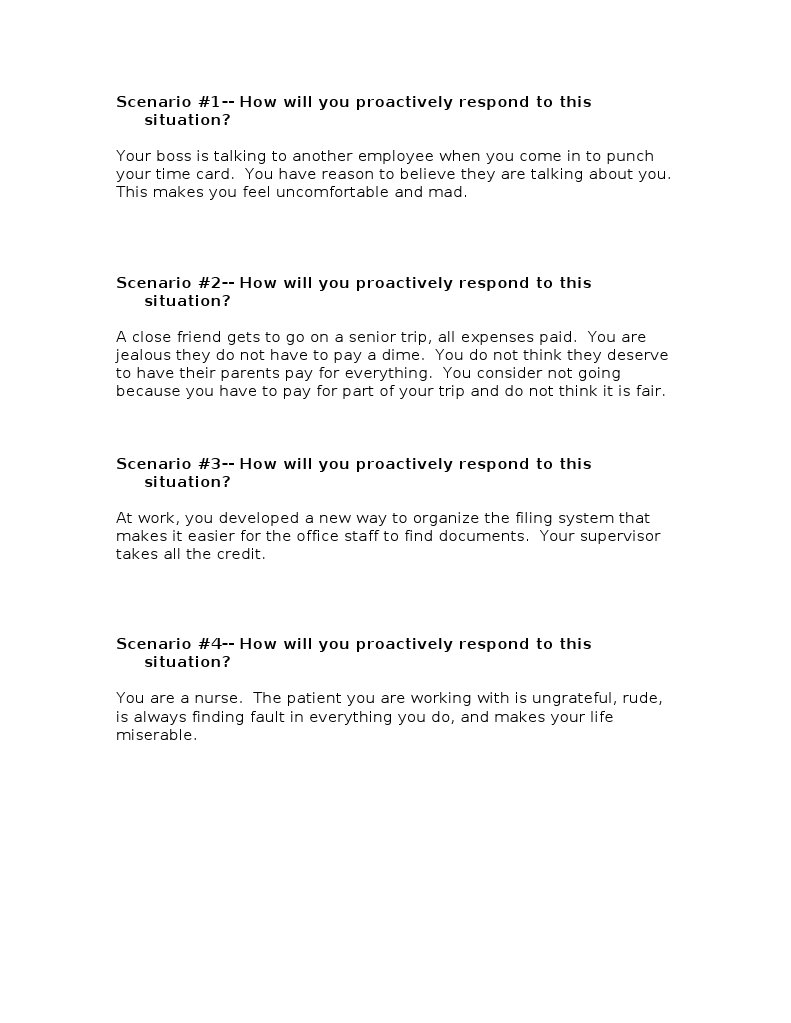 Scenario #1-- How will you proactively respond to this situation?

Your boss is talking to another employee when you come in to punch your time card. You have reason to believe they are talking about you. This makes you feel uncomfortable and mad.

Scenario #2-- How will you proactively respond to this situation?

A close friend gets to go on a senior trip, all expenses paid. You are jealous they do not have to pay a dime. You do not think they deserve to have their parents pay for everything. You consider not going because you have to pay for part of your trip and do not think it is fair.

Scenario #3-- How will you proactively respond to this situation?

At work, you developed a new way to organize the filing system that makes it easier for the office staff to find documents. Your supervisor takes all the credit.

Scenario #4-- How will you proactively respond to this situation?

You are a nurse. The patient you are working with is ungrateful, rude, is always finding fault in everything you do, and makes your life miserable.